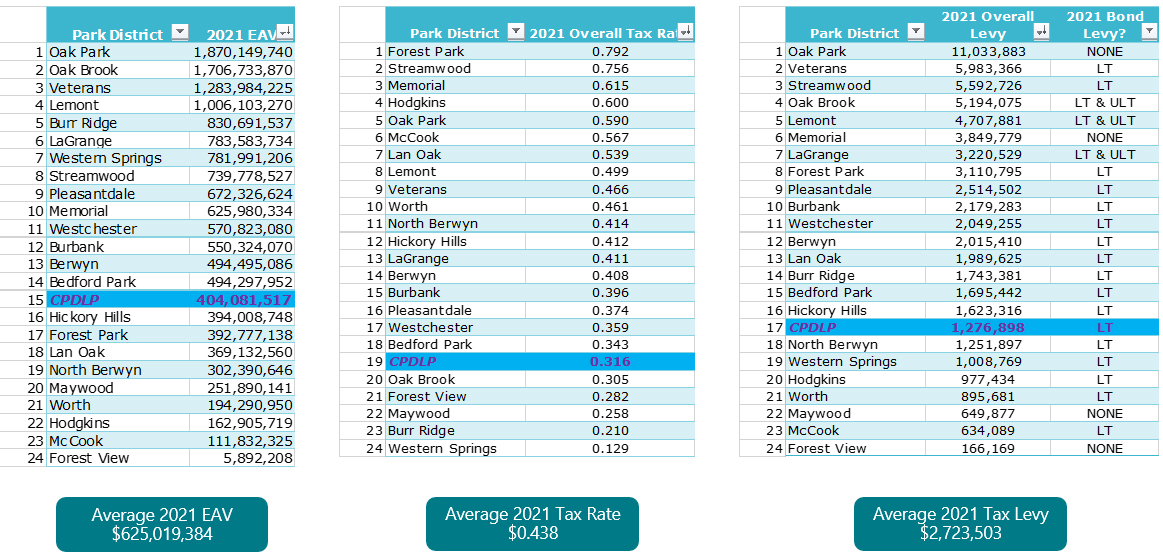 | | Park District | 2021 EAV |
|---|---|---|
| 1 | Oak Park | 1,870,149,740 |
| 2 | Oak Brook | 1,706,733,870 |
| 3 | Veterans | 1,283,984,225 |
| 4 | Lemont | 1,006,103,270 |
| 5 | Burr Ridge | 830,691,537 |
| 6 | LaGrange | 783,583,734 |
| 7 | Western Springs | 781,991,206 |
| 8 | Streamwood | 739,778,527 |
| 9 | Pleasantdale | 672,326,624 |
| 10 | Memorial | 625,980,334 |
| 11 | Westchester | 570,823,080 |
| 12 | Burbank | 550,324,070 |
| 13 | Berwyn | 494,495,086 |
| 14 | Bedford Park | 494,297,952 |
| 15 | CPDLP | 404,081,517 |
| 16 | Hickory Hills | 394,008,748 |
| 17 | Forest Park | 392,777,138 |
| 18 | Lan Oak | 369,132,560 |
| 19 | North Berwyn | 302,390,646 |
| 20 | Maywood | 251,890,141 |
| 21 | Worth | 194,290,950 |
| 22 | Hodgkins | 162,905,719 |
| 23 | McCook | 111,832,325 |
| 24 | Forest View | 5,892,208 |

Average 2021 EAV
$625,019,384

| | Park District | 2021 Overall Tax Ra |
|---|---|---|
| 1 | Forest Park | 0.792 |
| 2 | Streamwood | 0.756 |
| 3 | Memorial | 0.615 |
| 4 | Hodgkins | 0.600 |
| 5 | Oak Park | 0.590 |
| 6 | McCook | 0.567 |
| 7 | Lan Oak | 0.539 |
| 8 | Lemont | 0.499 |
| 9 | Veterans | 0.466 |
| 10 | Worth | 0.461 |
| 11 | North Berwyn | 0.414 |
| 12 | Hickory Hills | 0.412 |
| 13 | LaGrange | 0.411 |
| 14 | Berwyn | 0.408 |
| 15 | Burbank | 0.396 |
| 16 | Pleasantdale | 0.374 |
| 17 | Westchester | 0.359 |
| 18 | Bedford Park | 0.343 |
| 19 | CPDLP | 0.316 |
| 20 | Oak Brook | 0.305 |
| 21 | Forest View | 0.282 |
| 22 | Maywood | 0.258 |
| 23 | Burr Ridge | 0.210 |
| 24 | Western Springs | 0.129 |

Average 2021 Tax Rate
$0.438

| | Park District | 2021 Overall Levy | 2021 Bond Levy? |
|---|---|---|---|
| 1 | Oak Park | 11,033,883 | NONE |
| 2 | Veterans | 5,983,366 | LT |
| 3 | Streamwood | 5,592,726 | LT |
| 4 | Oak Brook | 5,194,075 | LT & ULT |
| 5 | Lemont | 4,707,881 | LT & ULT |
| 6 | Memorial | 3,849,779 | NONE |
| 7 | LaGrange | 3,220,529 | LT & ULT |
| 8 | Forest Park | 3,110,795 | LT |
| 9 | Pleasantdale | 2,514,502 | LT |
| 10 | Burbank | 2,179,283 | LT |
| 11 | Westchester | 2,049,255 | LT |
| 12 | Berwyn | 2,015,410 | LT |
| 13 | Lan Oak | 1,989,625 | LT |
| 14 | Burr Ridge | 1,743,381 | LT |
| 15 | Bedford Park | 1,695,442 | LT |
| 16 | Hickory Hills | 1,623,316 | LT |
| 17 | CPDLP | 1,276,898 | LT |
| 18 | North Berwyn | 1,251,897 | LT |
| 19 | Western Springs | 1,008,769 | LT |
| 20 | Hodgkins | 977,434 | LT |
| 21 | Worth | 895,681 | LT |
| 22 | Maywood | 649,877 | NONE |
| 23 | McCook | 634,089 | LT |
| 24 | Forest View | 166,169 | NONE |

Average 2021 Tax Levy
$2,723,503